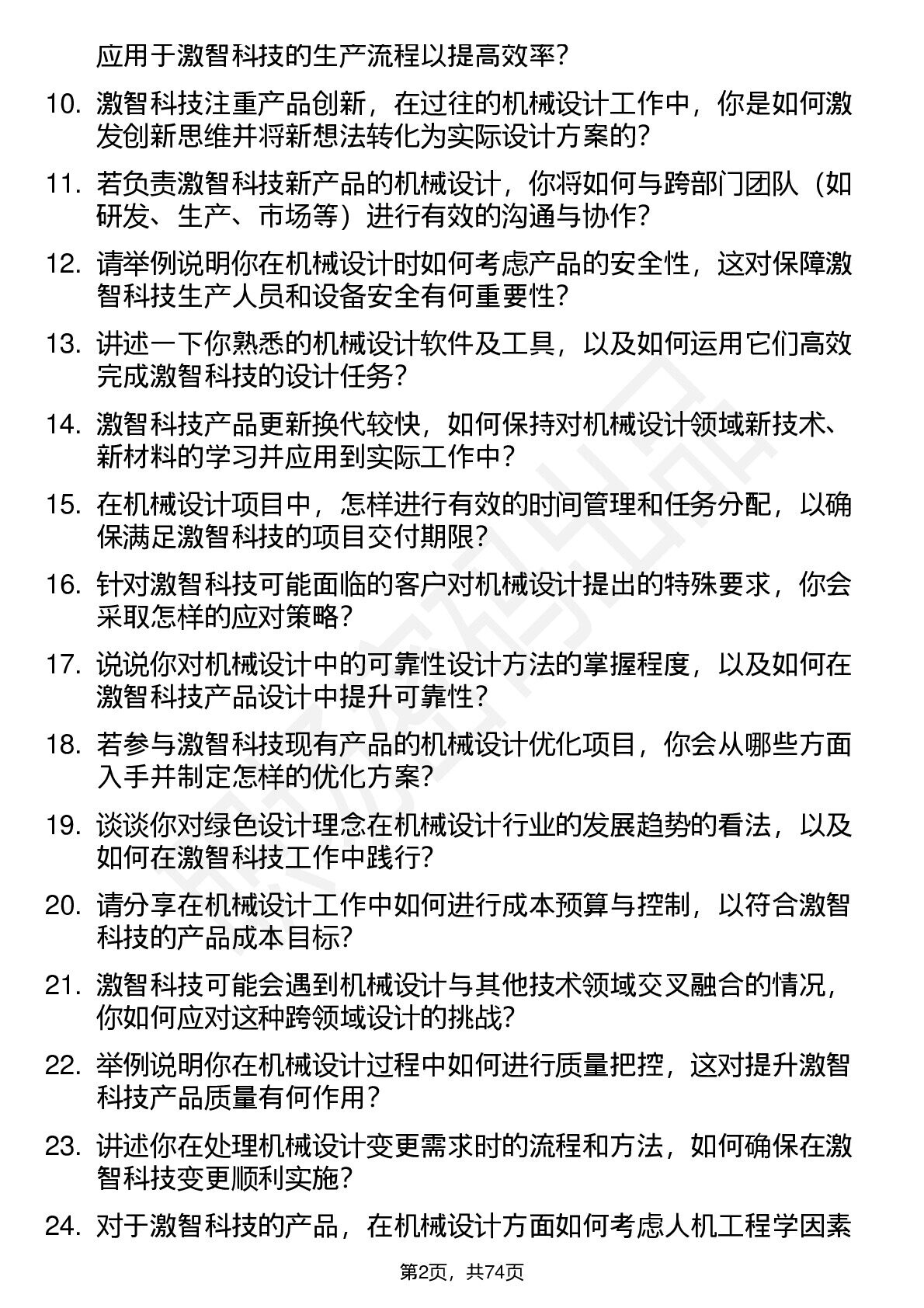 应用于激智科技的生产流程以提高效率?

10. 激智科技注重产品创新，在过往的机械设计工作中，你是如何激发创新思维并将新想法转化为实际设计方案的?

11. 若负责激智科技新产品的机械设计，你将如何与跨部门团队（如研发、生产、市场等）进行有效的沟通与协作?

12. 请举例说明你在机械设计时如何考虑产品的安全性，这对保障激智科技生产人员和设备安全有何重要性?

13. 讲述一下你熟悉的机械设计软件及工具，以及如何运用它们高效完成激智科技的设计任务?

14. 激智科技产品更新换代较快，如何保持对机械设计领域新技术、新材料的学习并应用到实际工作中?

15. 在机械设计项目中，怎样进行有效的时间管理和任务分配，以确保满足激智科技的项目交付期限?

16. 针对激智科技可能面临的客户对机械设计提出的特殊要求，你会采取怎样的应对策略?

17. 说说你对机械设计中的可靠性设计方法的掌握程度，以及如何在激智科技产品设计中提升可靠性?

18. 若参与激智科技现有产品的机械设计优化项目，你会从哪些方面入手并制定怎样的优化方案?

19. 谈谈你对绿色设计理念在机械设计行业的发展趋势的看法，以及如何在激智科技工作中践行?

20. 请分享在机械设计工作中如何进行成本预算与控制，以符合激智科技的产品成本目标?

21. 激智科技可能会遇到机械设计与其他技术领域交叉融合的情况，你如何应对这种跨领域设计的挑战?

22. 举例说明你在机械设计过程中如何进行质量把控，这对提升激智科技产品质量有何作用?

23. 讲述你在处理机械设计变更需求时的流程和方法，如何确保在激智科技变更顺利实施?

24. 对于激智科技的产品，在机械设计方面如何考虑人机工程学因素

第2页，共74页